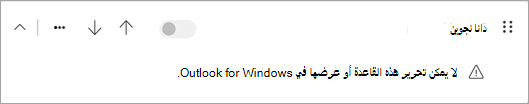 دانا نجوين

لا يمكن تحرير هذه القاعدة أو عرضها في Outlook for Windows.